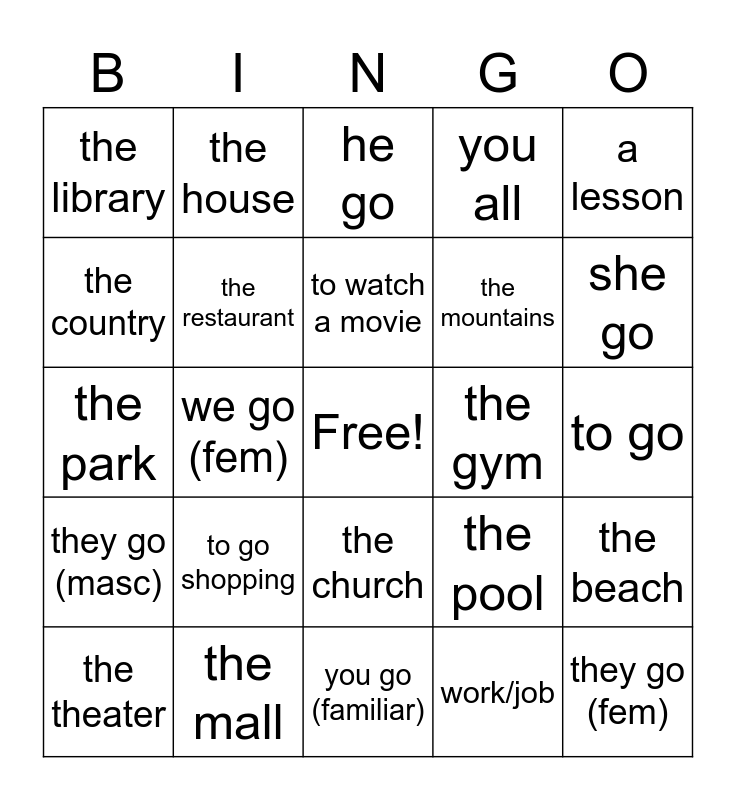 | B | I | N | G | O |
|---|---|---|---|---|
| the library | the house | he go | you all | a lesson |
| the country | the restaurant | to watch a movie | the mountains | she go |
| the park | we go (fem) | Free! | the gym | to go |
| they go (masc) | to go shopping | the church | the pool | the beach |
| the theater | the mall | you go (familiar) | work/job | they go (fem) |